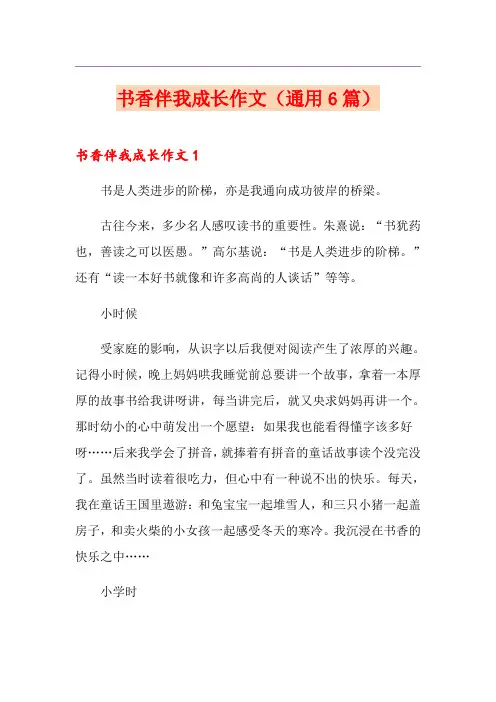 书香伴我成长作文（通用6篇）

书香伴我成长作文1

书是人类进步的阶梯，亦是我通向成功彼岸的桥梁。

古往今来，多少名人感叹读书的重要性。朱熹说：“书犹药也，善读之可以医愚。”高尔基说：“书是人类进步的阶梯。”还有“读一本好书就像和许多高尚的人谈话”等等。

小时候

受家庭的影响，从识字以后我便对阅读产生了浓厚的兴趣。记得小时候，晚上妈妈哄我睡觉前总要讲一个故事，拿着一本厚厚的故事书给我讲呀讲，每当讲完后，就又央求妈妈再讲一个。那时幼小的心中萌发出一个愿望：如果我也能看得懂字该多好呀……后来我学会了拼音，就捧着有拼音的童话故事读个没完没了。虽然当时读着很吃力，但心中有一种说不出的快乐。每天，我在童话王国里遨游：和兔宝宝一起堆雪人，和三只小猪一起盖房子，和卖火柴的小女孩一起感受冬天的寒冷。我沉浸在书香的快乐之中……

小学时